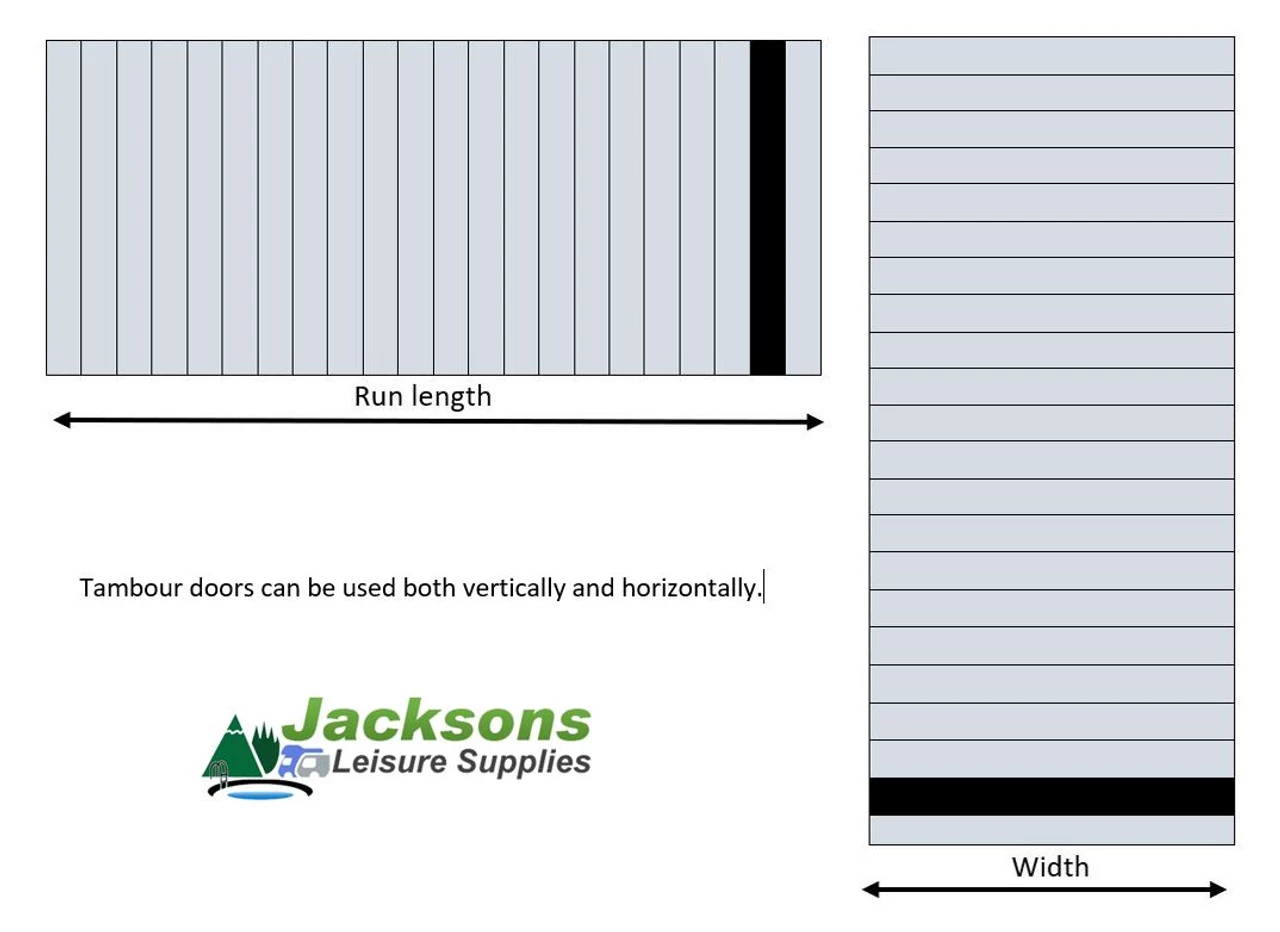 Run length

Tambour doors can be used both vertically and horizontally.

Jacksons
Leisure Supplies

Width